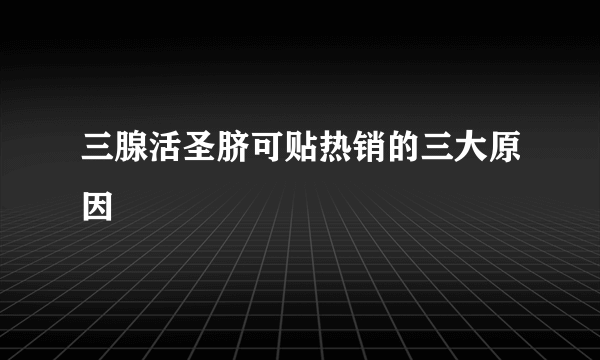 三腺活圣脐可贴热销的三大原因